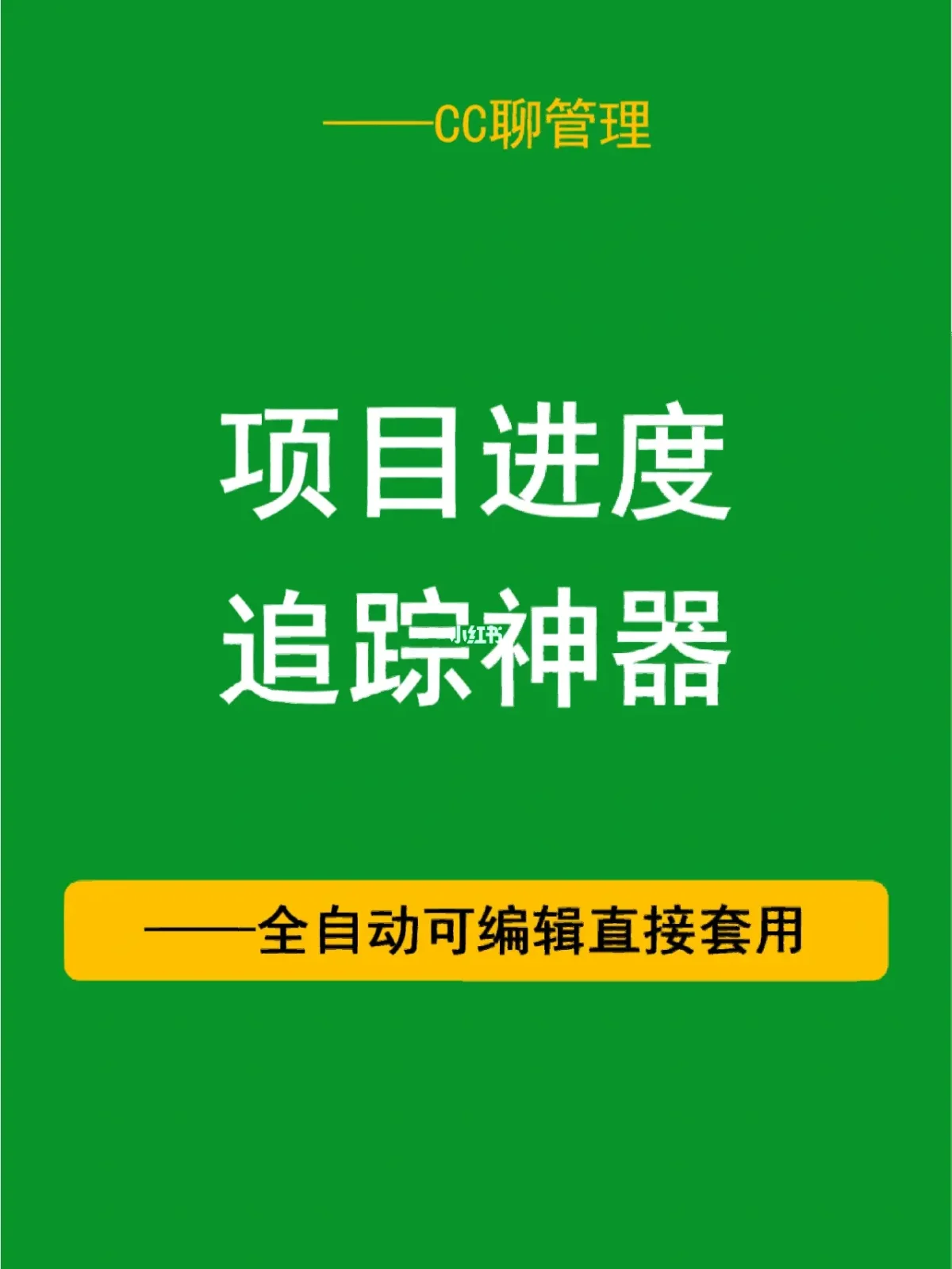 ——CC聊管理

项目进度
追踪神器

小红书

——全自动可编辑直接套用